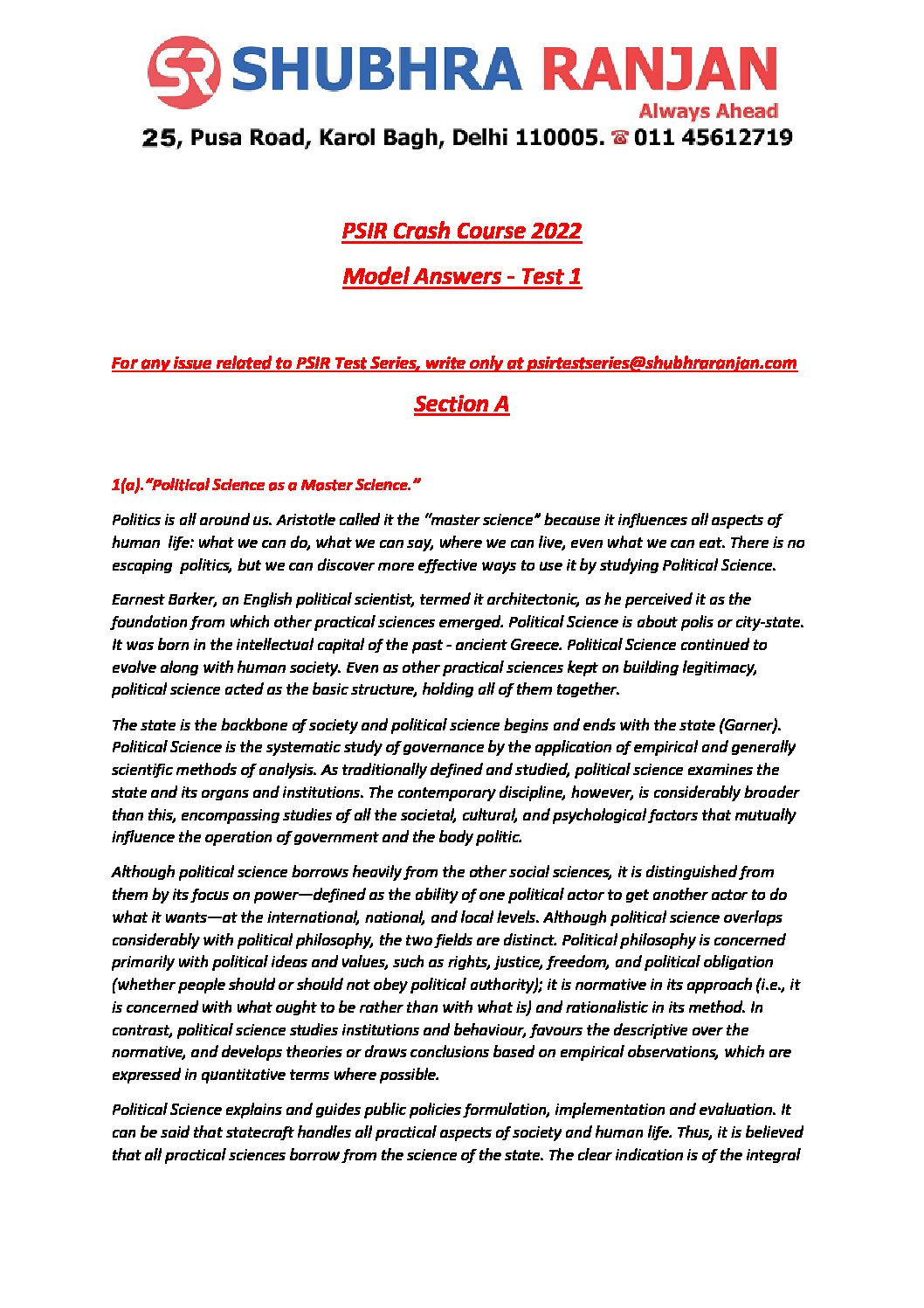 SR SHUBHRA RANJAN
Always Ahead
25, Pusa Road, Karol Bagh, Delhi 110005. ☎ 011 45612719

PSIR Crash Course 2022

Model Answers - Test 1

For any issue related to PSIR Test Series, write only at psirtestseries@shubhraranjan.com

Section A

1(a)."Political Science as a Master Science."

Politics is all around us. Aristotle called it the "master science" because it influences all aspects of human life: what we can do, what we can say, where we can live, even what we can eat. There is no escaping politics, but we can discover more effective ways to use it by studying Political Science.

Earnest Barker, an English political scientist, termed it architectonic, as he perceived it as the foundation from which other practical sciences emerged. Political Science is about polis or city-state. It was born in the intellectual capital of the past - ancient Greece. Political Science continued to evolve along with human society. Even as other practical sciences kept on building legitimacy, political science acted as the basic structure, holding all of them together.

The state is the backbone of society and political science begins and ends with the state (Garner). Political Science is the systematic study of governance by the application of empirical and generally scientific methods of analysis. As traditionally defined and studied, political science examines the state and its organs and institutions. The contemporary discipline, however, is considerably broader than this, encompassing studies of all the societal, cultural, and psychological factors that mutually influence the operation of government and the body politic.

Although political science borrows heavily from the other social sciences, it is distinguished from them by its focus on power—defined as the ability of one political actor to get another actor to do what it wants—at the international, national, and local levels. Although political science overlaps considerably with political philosophy, the two fields are distinct. Political philosophy is concerned primarily with political ideas and values, such as rights, justice, freedom, and political obligation (whether people should or should not obey political authority); it is normative in its approach (i.e., it is concerned with what ought to be rather than with what is) and rationalistic in its method. In contrast, political science studies institutions and behaviour, favours the descriptive over the normative, and develops theories or draws conclusions based on empirical observations, which are expressed in quantitative terms where possible.

Political Science explains and guides public policies formulation, implementation and evaluation. It can be said that statecraft handles all practical aspects of society and human life. Thus, it is believed that all practical sciences borrow from the science of the state. The clear indication is of the integral